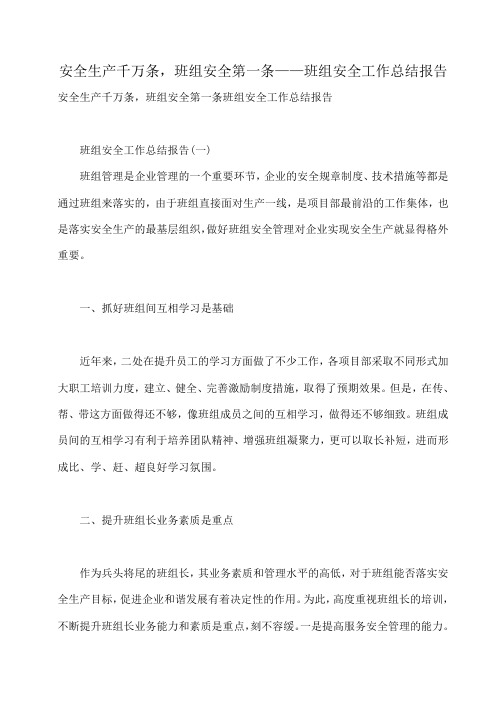 安全生产千万条，班组安全第一条——班组安全工作总结报告

安全生产千万条，班组安全第一条班组安全工作总结报告

班组安全工作总结报告(一)

班组管理是企业管理的一个重要环节，企业的安全规章制度、技术措施等都是通过班组来落实的，由于班组直接面对生产一线，是项目部最前沿的工作集体，也是落实安全生产的最基层组织，做好班组安全管理对企业实现安全生产就显得格外重要。

一、抓好班组间互相学习是基础

近年来，二处在提升员工的学习方面做了不少工作，各项目部采取不同形式加大职工培训力度，建立、健全、完善激励制度措施，取得了预期效果。但是，在传、帮、带这方面做得还不够，像班组成员之间的互相学习，做得还不够细致。班组成员间的互相学习有利于培养团队精神、增强班组凝聚力，更可以取长补短，进而形成比、学、赶、超良好学习氛围。

二、提升班组长业务素质是重点

作为兵头将尾的班组长，其业务素质和管理水平的高低，对于班组能否落实安全生产目标，促进企业和谐发展有着决定性的作用。为此，高度重视班组长的培训，不断提升班组长业务能力和素质是重点，刻不容缓。一是提高服务安全管理的能力。